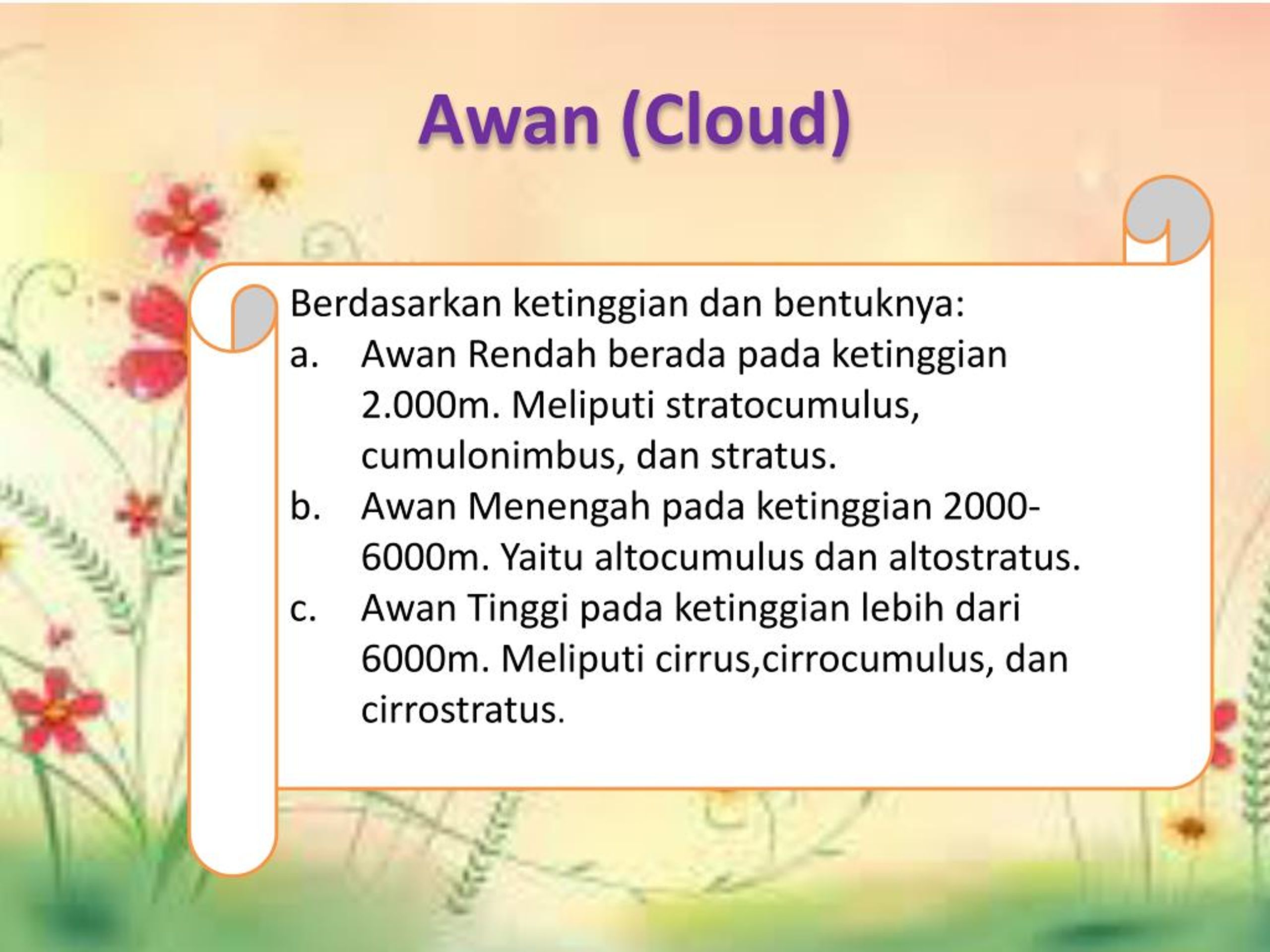 Awan (Cloud)

Berdasarkan ketinggian dan bentuknya:
a. Awan Rendah berada pada ketinggian 2.000m. Meliputi stratocumulus, cumulonimbus, dan stratus.
b. Awan Menengah pada ketinggian 2000-6000m. Yaitu altocumulus dan altostratus.
c. Awan Tinggi pada ketinggian lebih dari 6000m. Meliputi cirrus,cirrocumulus, dan cirrostratus.